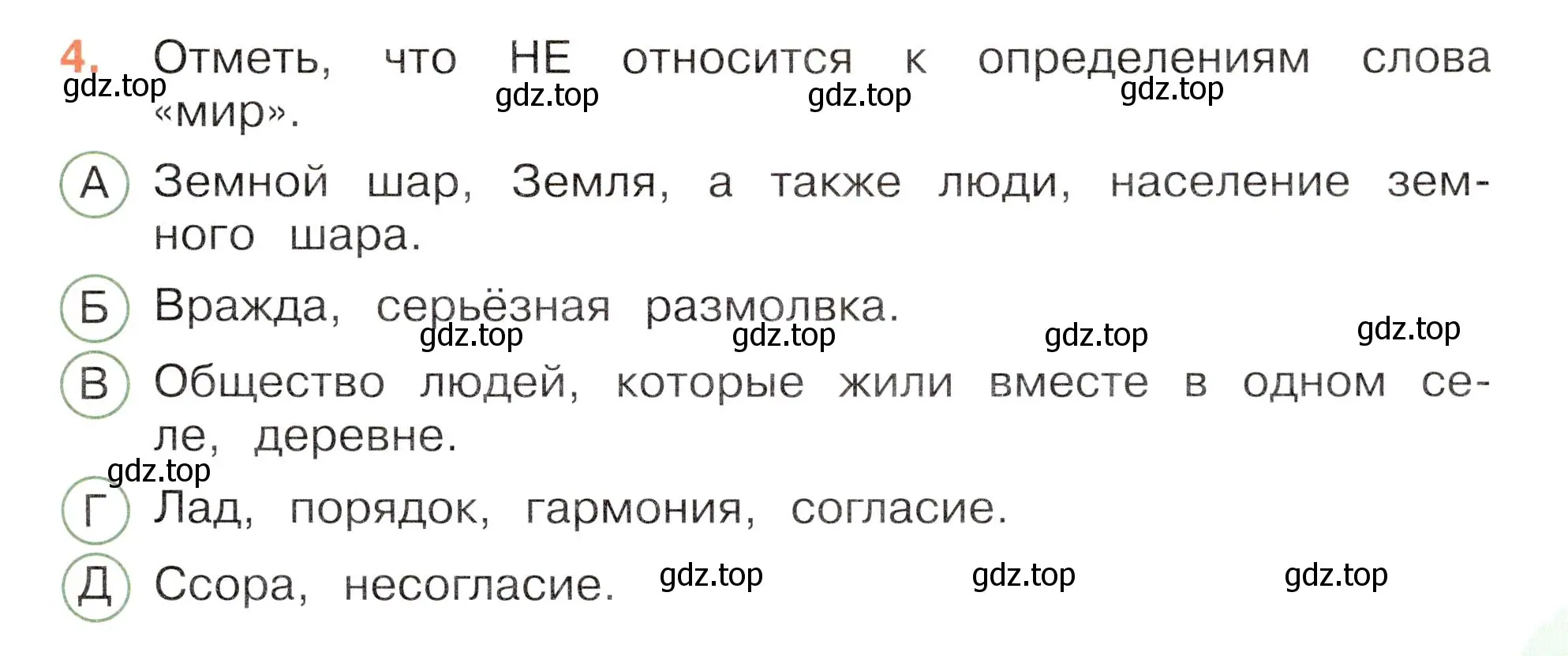 4. Отметь, что НЕ относится к определениям слова «мир».

gdz.top gdz.top gdz.top gdz.top

А Земной шар, Земля, а также люди, население земного шара.

Б Вражда, серьёзная размолвка.

gdz.top gdz.top gdz.top gdz.top

В Общество людей, которые жили вместе в одном селе, деревне.

gdz.top

Г Лад, порядок, гармония, согласие.

Д Ссора, несогласие. gdz.top gdz.top gdz.top